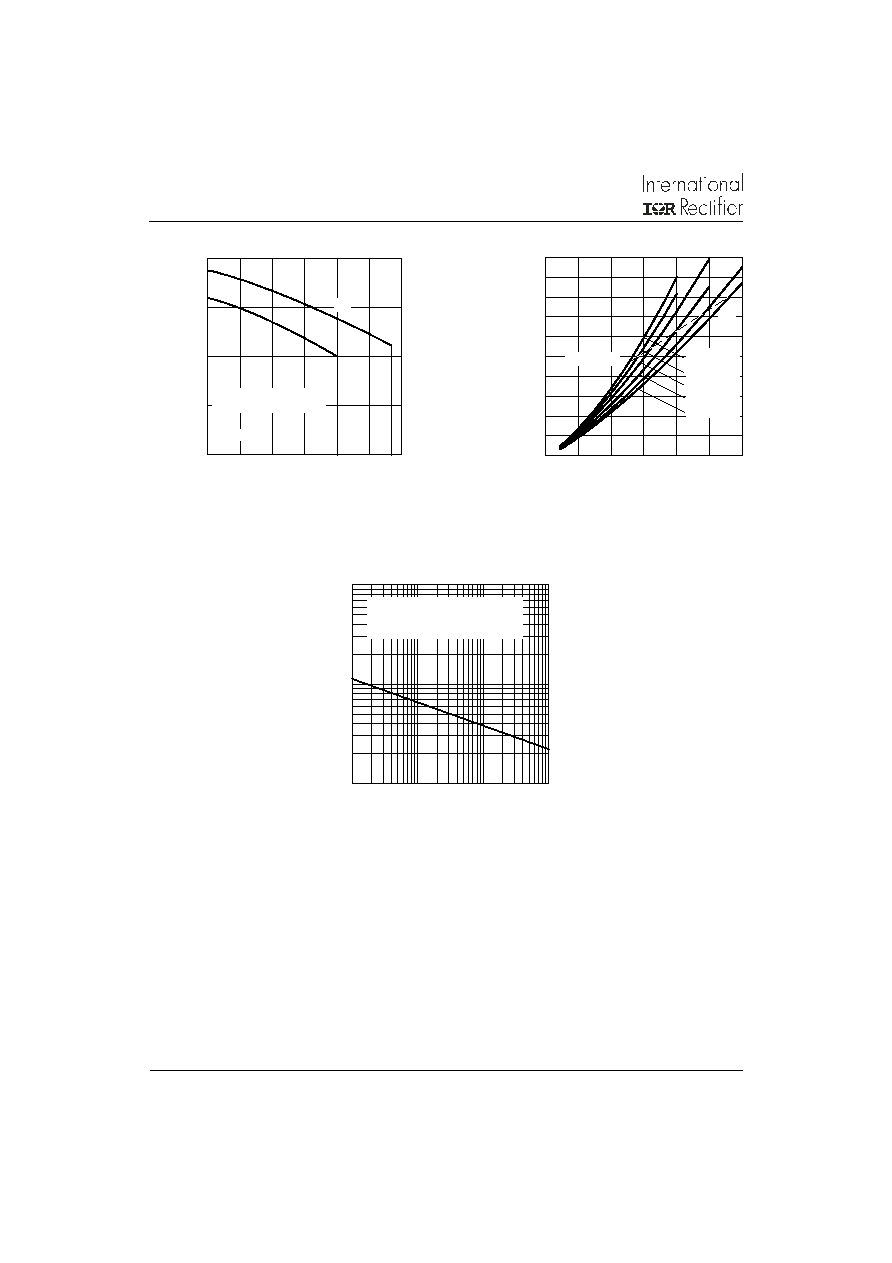 International
IOR Rectifier